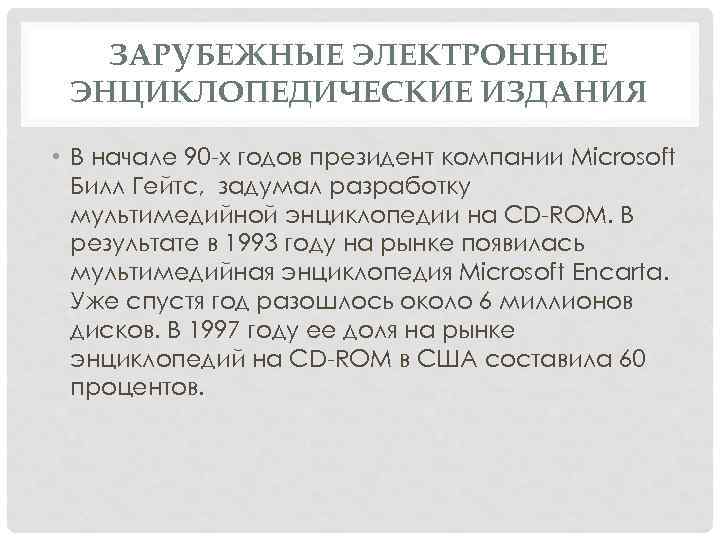 ЗАРУБЕЖНЫЕ ЭЛЕКТРОННЫЕ ЭНЦИКЛОПЕДИЧЕСКИЕ ИЗДАНИЯ

• В начале 90-х годов президент компании Microsoft Билл Гейтс, задумал разработку мультимедийной энциклопедии на CD-ROM. В результате в 1993 году на рынке появилась мультимедийная энциклопедия Microsoft Encarta. Уже спустя год разошлось около 6 миллионов дисков. В 1997 году ее доля на рынке энциклопедий на CD-ROM в США составила 60 процентов.